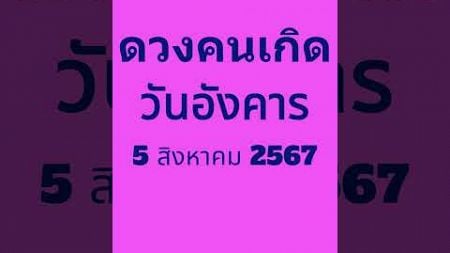 ดวงคนเกิด
วันอังคาร

5 สิงหาคม 2567